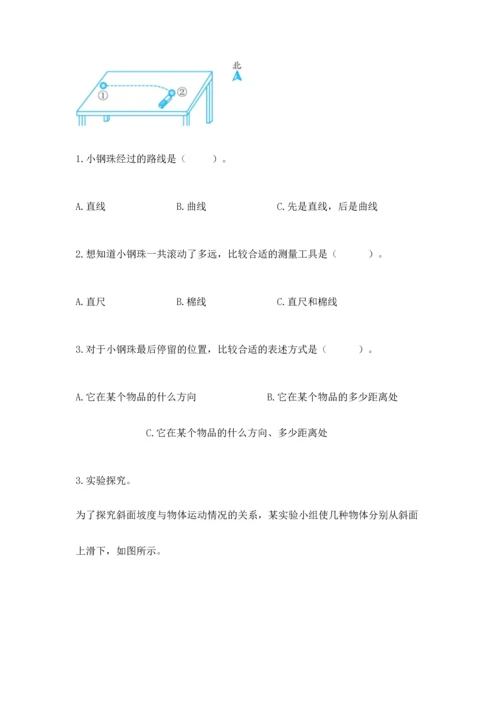 北

①

②

1. 小钢珠经过的路线是（　　）。

A. 直线　　B. 曲线　　C. 先是直线，后是曲线

2. 想知道小钢珠一共滚动了多远，比较合适的测量工具是（　　）。

A. 直尺　　B. 棉线　　C. 直尺和棉线

3. 对于小钢珠最后停留的位置，比较合适的表述方式是（　　）。

A. 它在某个物品的什么方向　　B. 它在某个物品的多少距离处

C. 它在某个物品的什么方向、多少距离处

3. 实验探究。

为了探究斜面坡度与物体运动情况的关系，某实验小组使几种物体分别从斜面上滑下，如图所示。